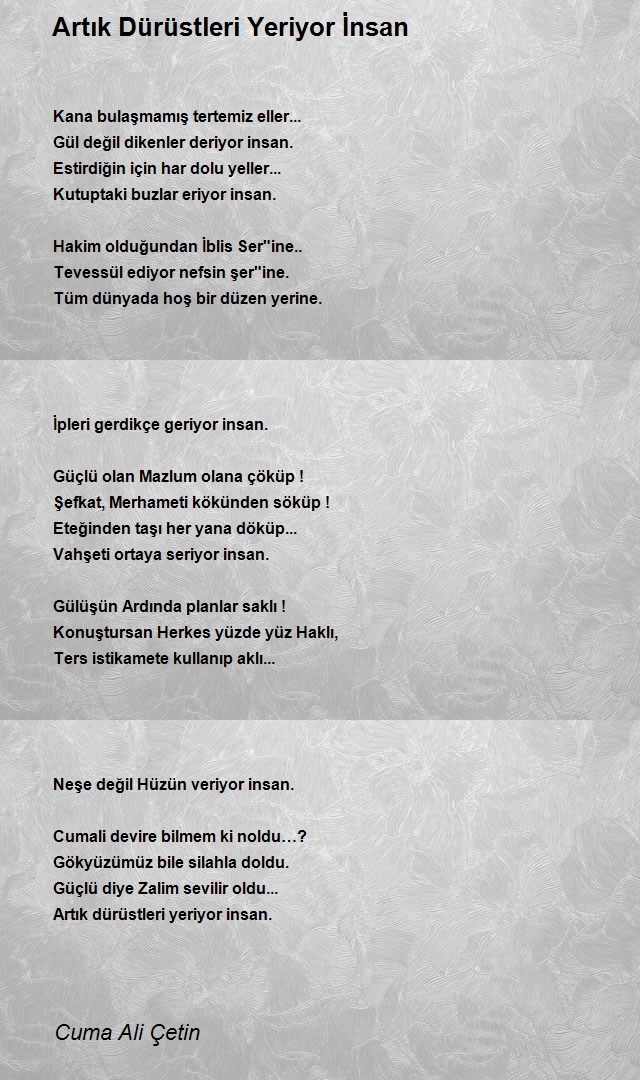 Artık Dürüstleri Yeriyor İnsan

Kana bulaşmamış tertemiz eller...
Gül değil dikenler deriyor insan.
Estirdiğin için har dolu yeller...
Kutuptaki buzlar eriyor insan.

Hakim olduğundan İblis Ser''ine..
Tevessül ediyor nefsin şer''ine.
Tüm dünyada hoş bir düzen yerine.

İpleri gerdikçe geriyor insan.

Güçlü olan Mazlum olana çöküp !
Şefkat, Merhameti kökünden söküp !
Eteğinden taşı her yana döküp...
Vahşeti ortaya seriyor insan.

Gülüşün Ardında planlar saklı !
Konuştursan Herkes yüzde yüz Haklı,
Ters istikamete kullanıp aklı...

Neşe değil Hüzün veriyor insan.

Cumali devire bilmem ki noldu…?
Gökyüzümüz bile silahla doldu.
Güçlü diye Zalim sevilir oldu...
Artık dürüstleri yeriyor insan.

Cuma Ali Çetin